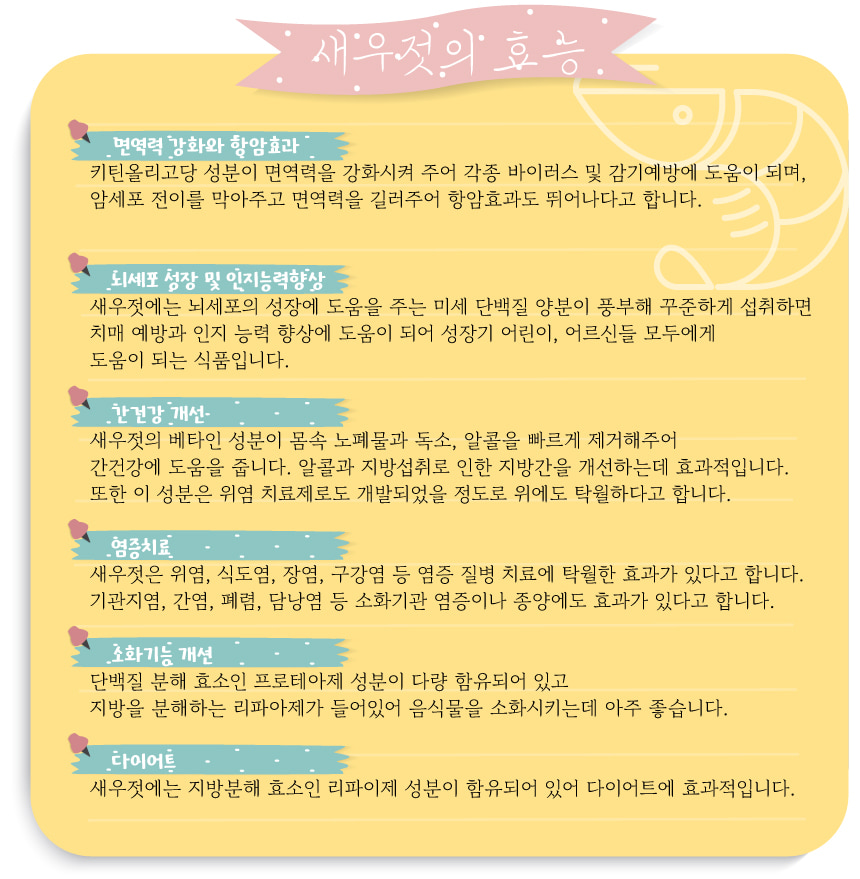 새우젓의 효능

면역력 강화와 항암효과

키틴올리고당 성분이 면역력을 강화시켜 주어 각종 바이러스 및 감기예방에 도움이 되며, 암세포 전이를 막아주고 면역력을 길러주어 항암효과도 뛰어나다고 합니다.

뇌세포 성장 및 인지능력향상

새우젓에는 뇌세포의 성장에 도움을 주는 미세 단백질 양분이 풍부해 꾸준하게 섭취하면 치매 예방과 인지 능력 향상에 도움이 되어 성장기 어린이, 어르신들 모두에게 도움이 되는 식품입니다.

간건강 개선

새우젓의 베타인 성분이 몸속 노폐물과 독소, 알콜을 빠르게 제거해주어 간건강에 도움을 줍니다. 알콜과 지방섭취로 인한 지방간을 개선하는데 효과적입니다. 또한 이 성분은 위염 치료제로도 개발되었을 정도로 위에도 탁월하다고 합니다.

염증치료

새우젓은 위염, 식도염, 장염, 구강염 등 염증 질병 치료에 탁월한 효과가 있다고 합니다. 기관지염, 간염, 폐렴, 담낭염 등 소화기관 염증이나 종양에도 효과가 있다고 합니다.

소화기능 개선

단백질 분해 효소인 프로테아제 성분이 다량 함유되어 있고 지방을 분해하는 리파아제가 들어있어 음식물을 소화시키는데 아주 좋습니다.

다이어트

새우젓에는 지방분해 효소인 리파이제 성분이 함유되어 있어 다이어트에 효과적입니다.